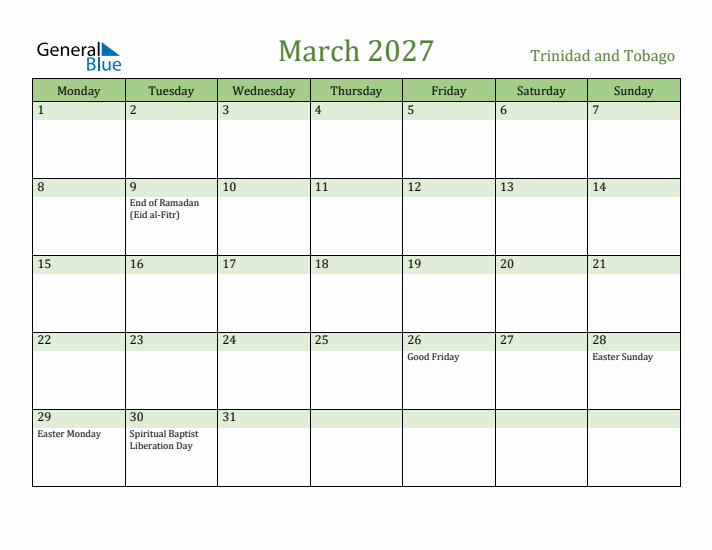 General Blue

March 2027

Trinidad and Tobago

| Monday | Tuesday | Wednesday | Thursday | Friday | Saturday | Sunday |
|---|---|---|---|---|---|---|
| 1 | 2 | 3 | 4 | 5 | 6 | 7 |
| 8 | 9 End of Ramadan (Eid al-Fitr) | 10 | 11 | 12 | 13 | 14 |
| 15 | 16 | 17 | 18 | 19 | 20 | 21 |
| 22 | 23 | 24 | 25 | 26 Good Friday | 27 | 28 Easter Sunday |
| 29 Easter Monday | 30 Spiritual Baptist Liberation Day | 31 | | | | |